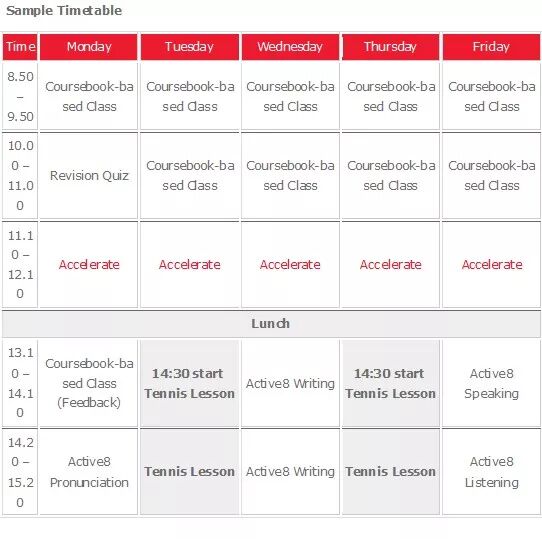 Sample Timetable

| Time | Monday | Tuesday | Wednesday | Thursday | Friday |
|---|---|---|---|---|---|
| 8.50 – 9.50 | Coursebook-based Class | Coursebook-based Class | Coursebook-based Class | Coursebook-based Class | Coursebook-based Class |
| 10.00 – 11.00 | Revision Quiz | Coursebook-based Class | Coursebook-based Class | Coursebook-based Class | Coursebook-based Class |
| 11.10 – 12.10 | Accelerate | Accelerate | Accelerate | Accelerate | Accelerate |
| Lunch | | | | | |
| 13.10 – 14.10 | Coursebook-based Class (Feedback) | 14:30 start Tennis Lesson | Active8 Writing | 14:30 start Tennis Lesson | Active8 Speaking |
| 14.20 – 15.20 | Active8 Pronunciation | Tennis Lesson | Active8 Writing | Tennis Lesson | Active8 Listening |